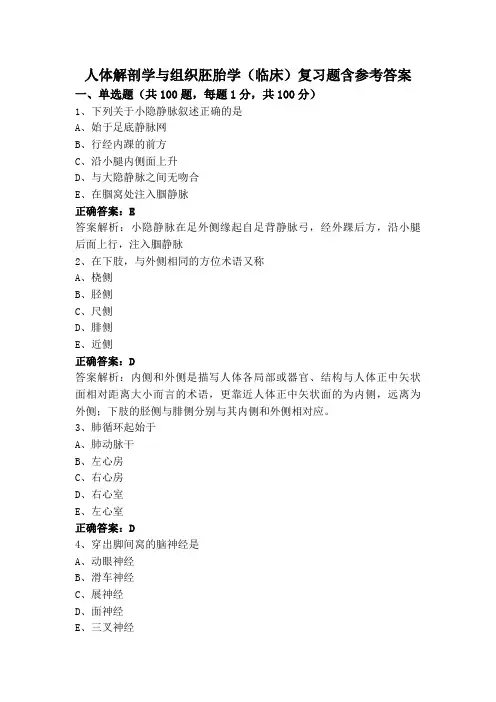 人体解剖学与组织胚胎学（临床）复习题含参考答案

一、单选题（共100题，每题1分，共100分）

1、下列关于小隐静脉叙述正确的是
A、始于足底静脉网
B、行经内踝的前方
C、沿小腿内侧面上升
D、与大隐静脉之间无吻合
E、在腘窝处注入腘静脉
正确答案：E
答案解析：小隐静脉在足外侧缘起自足背静脉弓，经外踝后方，沿小腿后面上行，注入腘静脉

2、在下肢，与外侧相同的方位术语又称
A、桡侧
B、胫侧
C、尺侧
D、腓侧
E、近侧
正确答案：D
答案解析：内侧和外侧是描写人体各局部或器官、结构与人体正中矢状面相对距离大小而言的术语，更靠近人体正中矢状面的为内侧，远离为外侧；下肢的胫侧与腓侧分别与其内侧和外侧相对应。

3、肺循环起始于
A、肺动脉干
B、左心房
C、右心房
D、右心室
E、左心室
正确答案：D

4、穿出脚间窝的脑神经是
A、动眼神经
B、滑车神经
C、展神经
D、面神经
E、三叉神经